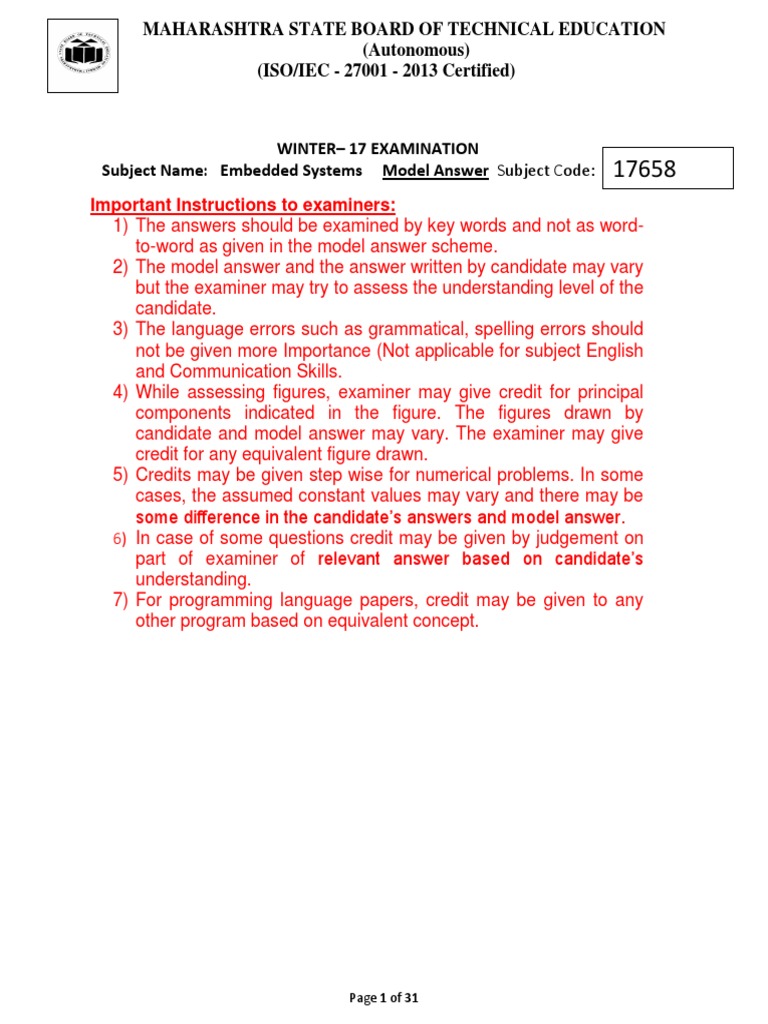 MAHARASHTRA STATE BOARD OF TECHNICAL EDUCATION
(Autonomous)
(ISO/IEC - 27001 - 2013 Certified)

WINTER– 17 EXAMINATION
Subject Name: Embedded Systems Model Answer Subject Code: 17658

Important Instructions to examiners:
1) The answers should be examined by key words and not as word-to-word as given in the model answer scheme.
2) The model answer and the answer written by candidate may vary but the examiner may try to assess the understanding level of the candidate.
3) The language errors such as grammatical, spelling errors should not be given more Importance (Not applicable for subject English and Communication Skills.
4) While assessing figures, examiner may give credit for principal components indicated in the figure. The figures drawn by candidate and model answer may vary. The examiner may give credit for any equivalent figure drawn.
5) Credits may be given step wise for numerical problems. In some cases, the assumed constant values may vary and there may be some difference in the candidate's answers and model answer.
6) In case of some questions credit may be given by judgement on part of examiner of relevant answer based on candidate's understanding.
7) For programming language papers, credit may be given to any other program based on equivalent concept.

Page 1 of 31